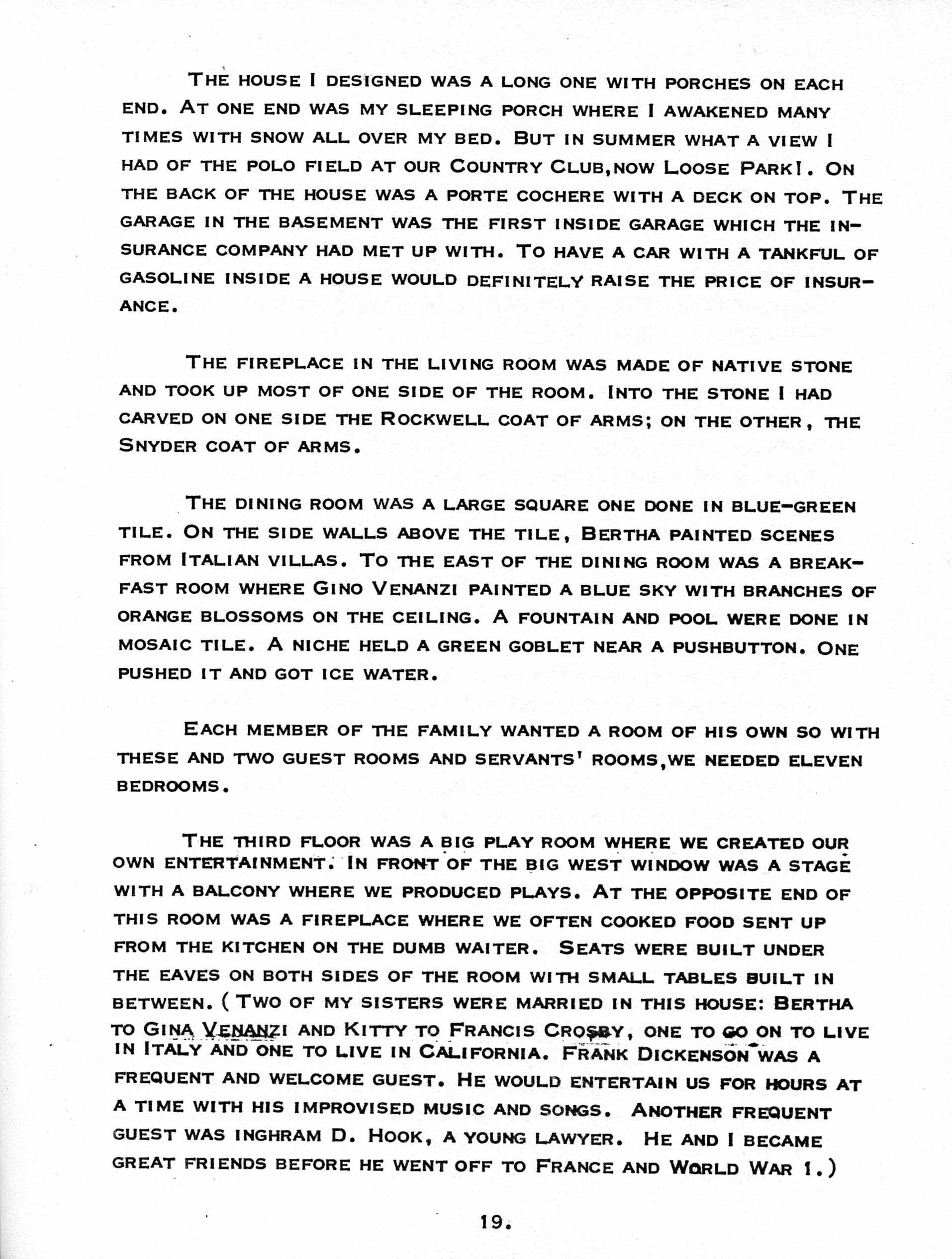 THE HOUSE I DESIGNED WAS A LONG ONE WITH PORCHES ON EACH END. AT ONE END WAS MY SLEEPING PORCH WHERE I AWAKENED MANY TIMES WITH SNOW ALL OVER MY BED. BUT IN SUMMER WHAT A VIEW I HAD OF THE POLO FIELD AT OUR COUNTRY CLUB,NOW LOOSE PARK!. ON THE BACK OF THE HOUSE WAS A PORTE COCHERE WITH A DECK ON TOP. THE GARAGE IN THE BASEMENT WAS THE FIRST INSIDE GARAGE WHICH THE INSURANCE COMPANY HAD MET UP WITH. TO HAVE A CAR WITH A TANKFUL OF GASOLINE INSIDE A HOUSE WOULD DEFINITELY RAISE THE PRICE OF INSURANCE.

THE FIREPLACE IN THE LIVING ROOM WAS MADE OF NATIVE STONE AND TOOK UP MOST OF ONE SIDE OF THE ROOM. INTO THE STONE I HAD CARVED ON ONE SIDE THE ROCKWELL COAT OF ARMS; ON THE OTHER, THE SNYDER COAT OF ARMS.

THE DINING ROOM WAS A LARGE SQUARE ONE DONE IN BLUE-GREEN TILE. ON THE SIDE WALLS ABOVE THE TILE, BERTHA PAINTED SCENES FROM ITALIAN VILLAS. TO THE EAST OF THE DINING ROOM WAS A BREAKFAST ROOM WHERE GINO VENANZI PAINTED A BLUE SKY WITH BRANCHES OF ORANGE BLOSSOMS ON THE CEILING. A FOUNTAIN AND POOL WERE DONE IN MOSAIC TILE. A NICHE HELD A GREEN GOBLET NEAR A PUSHBUTTON. ONE PUSHED IT AND GOT ICE WATER.

EACH MEMBER OF THE FAMILY WANTED A ROOM OF HIS OWN SO WITH THESE AND TWO GUEST ROOMS AND SERVANTS' ROOMS,WE NEEDED ELEVEN BEDROOMS.

THE THIRD FLOOR WAS A BIG PLAY ROOM WHERE WE CREATED OUR OWN ENTERTAINMENT. IN FRONT OF THE BIG WEST WINDOW WAS A STAGE WITH A BALCONY WHERE WE PRODUCED PLAYS. AT THE OPPOSITE END OF THIS ROOM WAS A FIREPLACE WHERE WE OFTEN COOKED FOOD SENT UP FROM THE KITCHEN ON THE DUMB WAITER. SEATS WERE BUILT UNDER THE EAVES ON BOTH SIDES OF THE ROOM WITH SMALL TABLES BUILT IN BETWEEN. (TWO OF MY SISTERS WERE MARRIED IN THIS HOUSE: BERTHA TO GINA VENANZI AND KITTY TO FRANCIS CROSBY, ONE TO GO ON TO LIVE IN ITALY AND ONE TO LIVE IN CALIFORNIA. FRANK DICKENSON WAS A FREQUENT AND WELCOME GUEST. HE WOULD ENTERTAIN US FOR HOURS AT A TIME WITH HIS IMPROVISED MUSIC AND SONGS. ANOTHER FREQUENT GUEST WAS INGHRAM D. HOOK, A YOUNG LAWYER. HE AND I BECAME GREAT FRIENDS BEFORE HE WENT OFF TO FRANCE AND WORLD WAR 1.)

19.